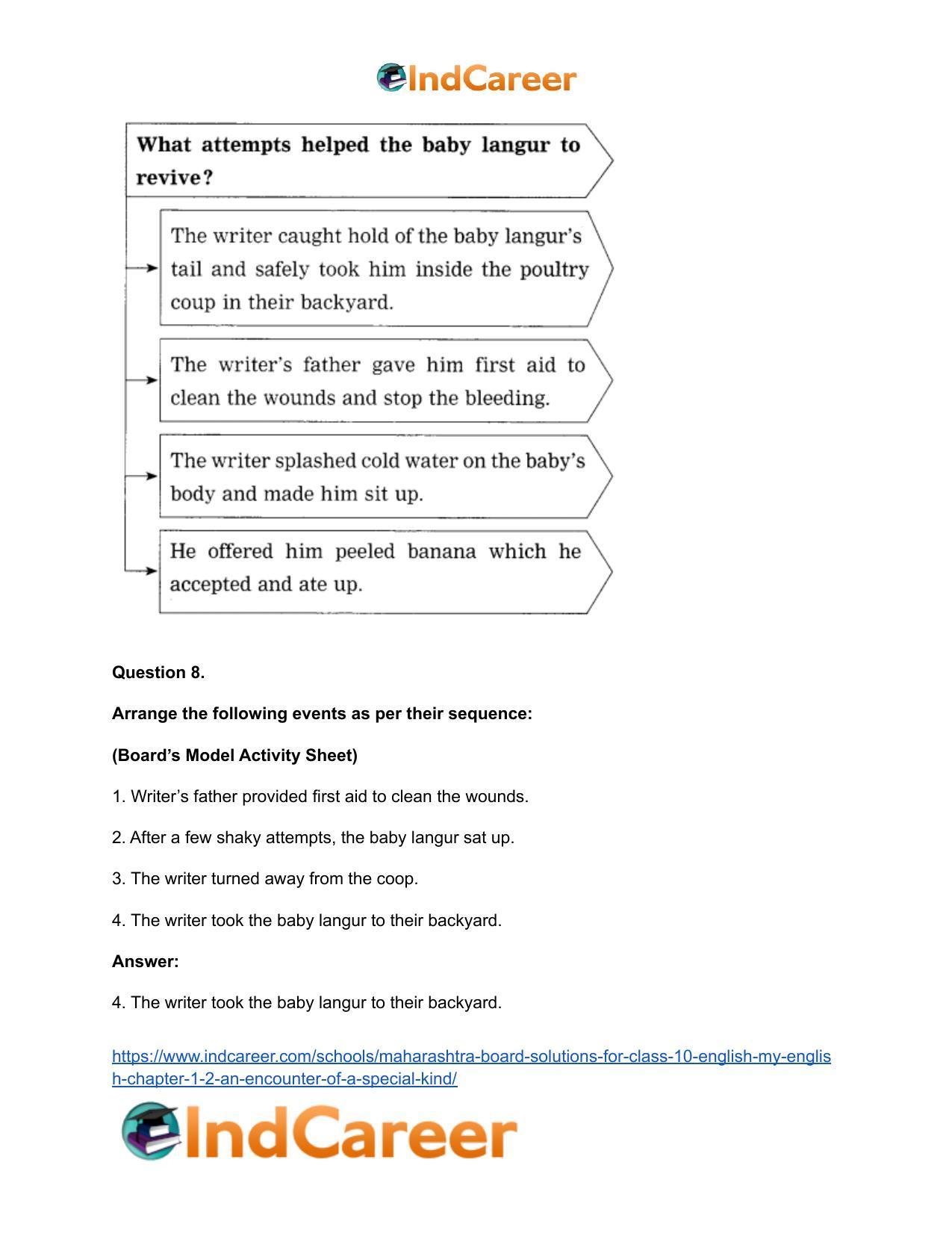 IndCareer

What attempts helped the baby langur to revive?

The writer caught hold of the baby langur's tail and safely took him inside the poultry coup in their backyard.

The writer's father gave him first aid to clean the wounds and stop the bleeding.

The writer splashed cold water on the baby's body and made him sit up.

He offered him peeled banana which he accepted and ate up.

Question 8.

Arrange the following events as per their sequence:

(Board's Model Activity Sheet)

1. Writer's father provided first aid to clean the wounds.

2. After a few shaky attempts, the baby langur sat up.

3. The writer turned away from the coop.

4. The writer took the baby langur to their backyard.

Answer:

4. The writer took the baby langur to their backyard.

https://www.indcareer.com/schools/maharashtra-board-solutions-for-class-10-english-my-english-chapter-1-2-an-encounter-of-a-special-kind/

IndCareer